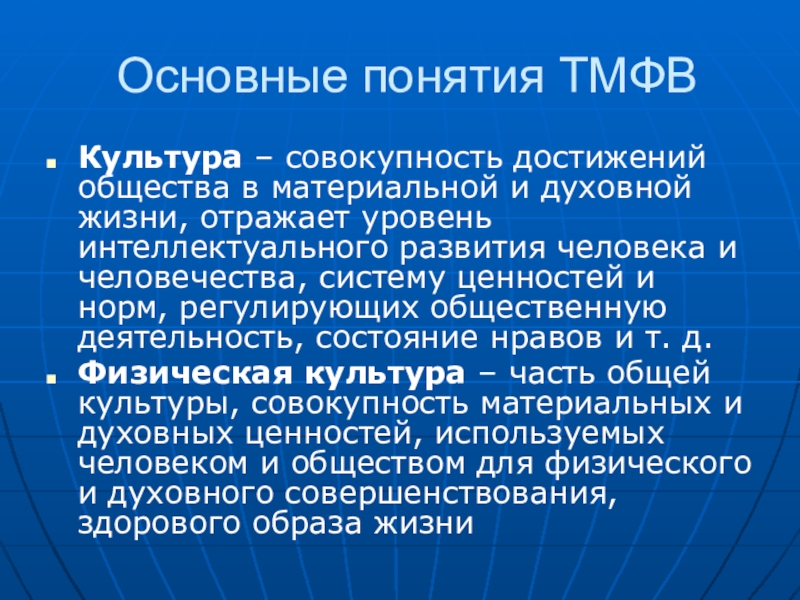 Основные понятия ТМФВ

• Культура – совокупность достижений общества в материальной и духовной жизни, отражает уровень интеллектуального развития человека и человечества, систему ценностей и норм, регулирующих общественную деятельность, состояние нравов и т. д.

• Физическая культура – часть общей культуры, совокупность материальных и духовных ценностей, используемых человеком и обществом для физического и духовного совершенствования, здорового образа жизни